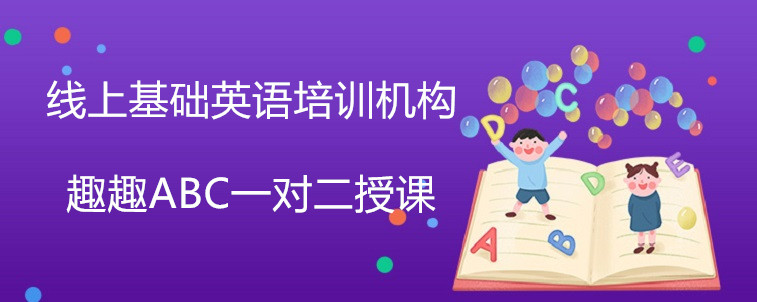 线上基础英语培训机构

趣趣ABC一对二授课

C D D E A B